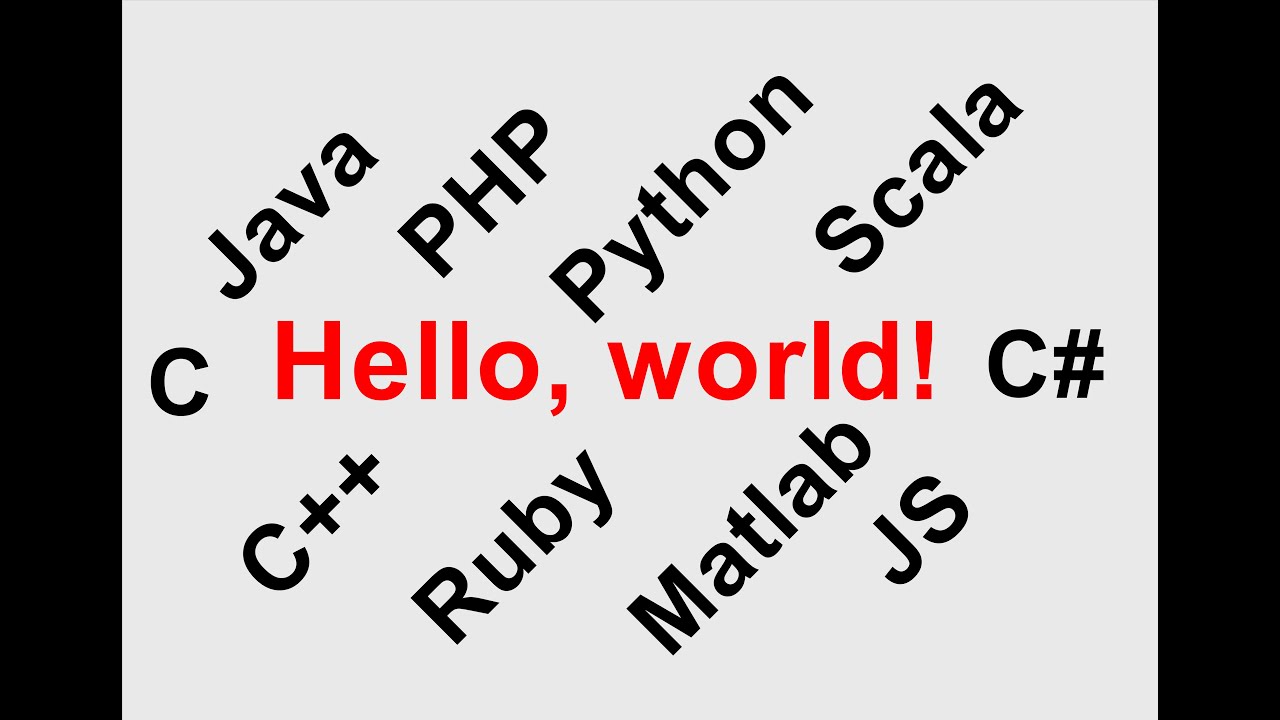 Java
PHP
Python
Scala
C
Hello, world!
C#
C++
Ruby
Matlab
JS